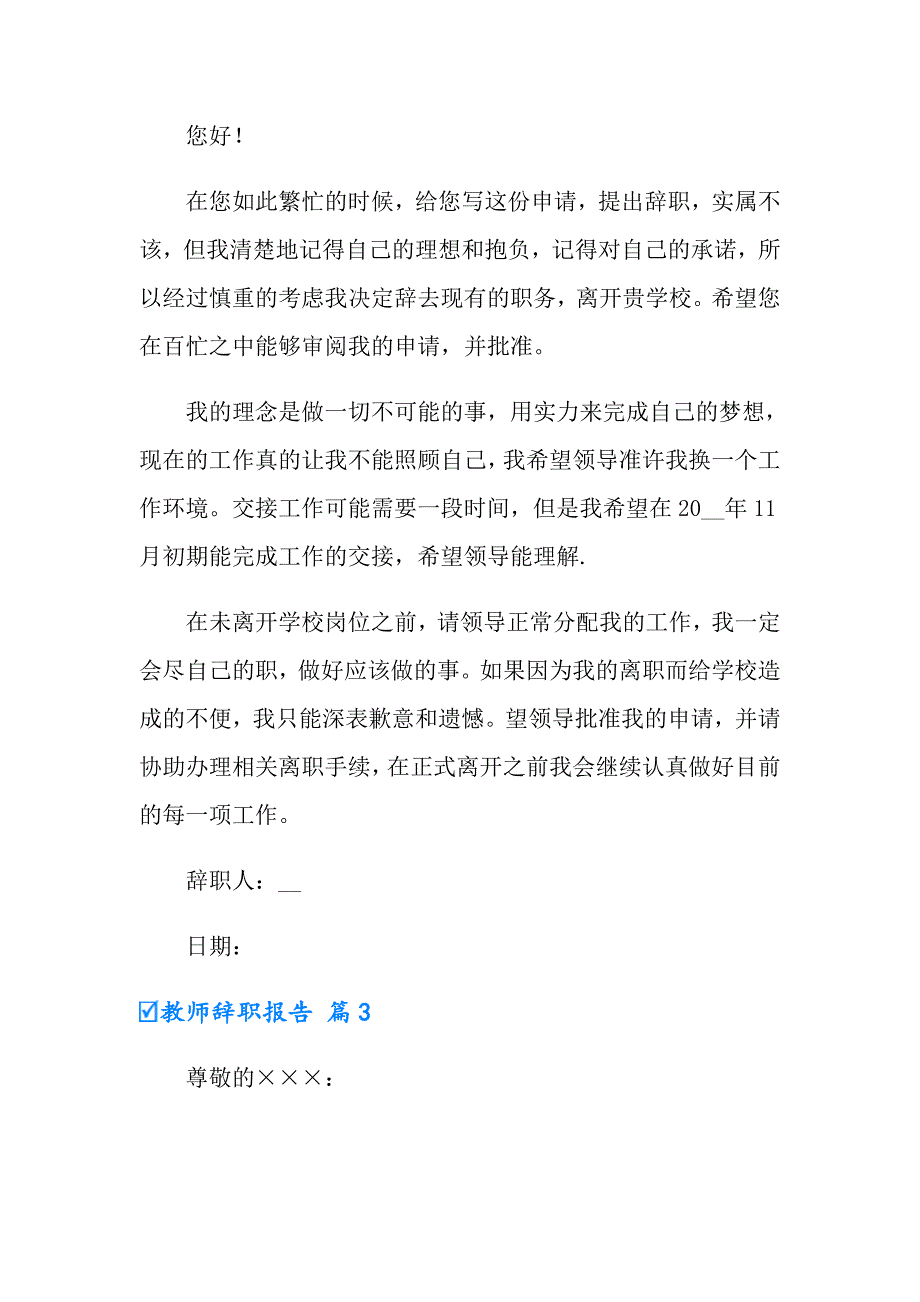 您好！

在您如此繁忙的时候，给您写这份申请，提出辞职，实属不该，但我清楚地记得自己的理想和抱负，记得对自己的承诺，所以经过慎重的考虑我决定辞去现有的职务，离开贵学校。希望您在百忙之中能够审阅我的申请，并批准。

我的理念是做一切不可能的事，用实力来完成自己的梦想，现在的工作真的让我不能照顾自己，我希望领导准许我换一个工作环境。交接工作可能需要一段时间，但是我希望在 20__年 11 月初期能完成工作的交接，希望领导能理解.

在未离开学校岗位之前，请领导正常分配我的工作，我一定会尽自己的职，做好应该做的事。如果因为我的离职而给学校造成的不便，我只能深表歉意和遗憾。望领导批准我的申请，并请协助办理相关离职手续，在正式离开之前我会继续认真做好目前的每一项工作。

辞职人：__

日期：

☑教师辞职报告 篇 3

尊敬的×××：